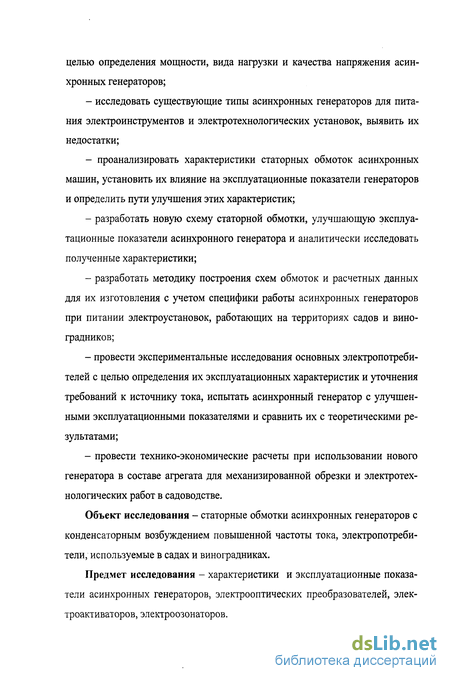 целью определения мощности, вида нагрузки и качества напряжения асинхронных генераторов;

– исследовать существующие типы асинхронных генераторов для питания электроинструментов и электротехнологических установок, выявить их недостатки;

– проанализировать характеристики статорных обмоток асинхронных машин, установить их влияние на эксплуатационные показатели генераторов и определить пути улучшения этих характеристик;

– разработать новую схему статорной обмотки, улучшающую эксплуатационные показатели асинхронного генератора и аналитически исследовать полученные характеристики;

– разработать методику построения схем обмоток и расчетных данных для их изготовления с учетом специфики работы асинхронных генераторов при питании электроустановок, работающих на территориях садов и виноградников;

– провести экспериментальные исследования основных электропотребителей с целью определения их эксплуатационных характеристик и уточнения требований к источнику тока, испытать асинхронный генератор с улучшенными эксплуатационными показателями и сравнить их с теоретическими результатами;

– провести технико-экономические расчеты при использовании нового генератора в составе агрегата для механизированной обрезки и электротехнологических работ в садоводстве.

Объект исследования – статорные обмотки асинхронных генераторов с конденсаторным возбуждением повышенной частоты тока, электропотребители, используемые в садах и виноградниках.

Предмет исследования – характеристики и эксплуатационные показатели асинхронных генераторов, электрооптических преобразователей, электроактиваторов, электроозонаторов.

dsLib.net
библиотека диссертаций